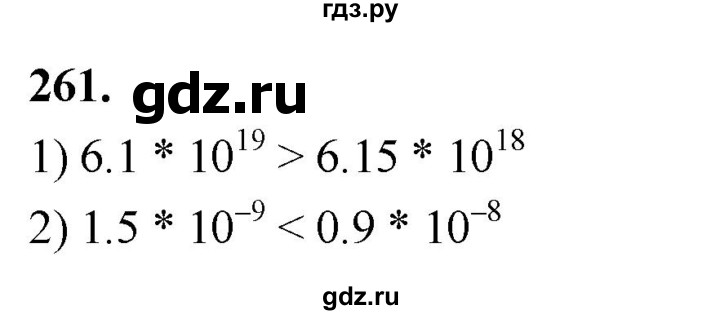 гдз.ру

261. gdz.ru

1) $6.1 * 10^{19} > 6.15 * 10^{18}$

2) $1.5 * 10^{-9} < 0.9 * 10^{-8}$

gdz.ru